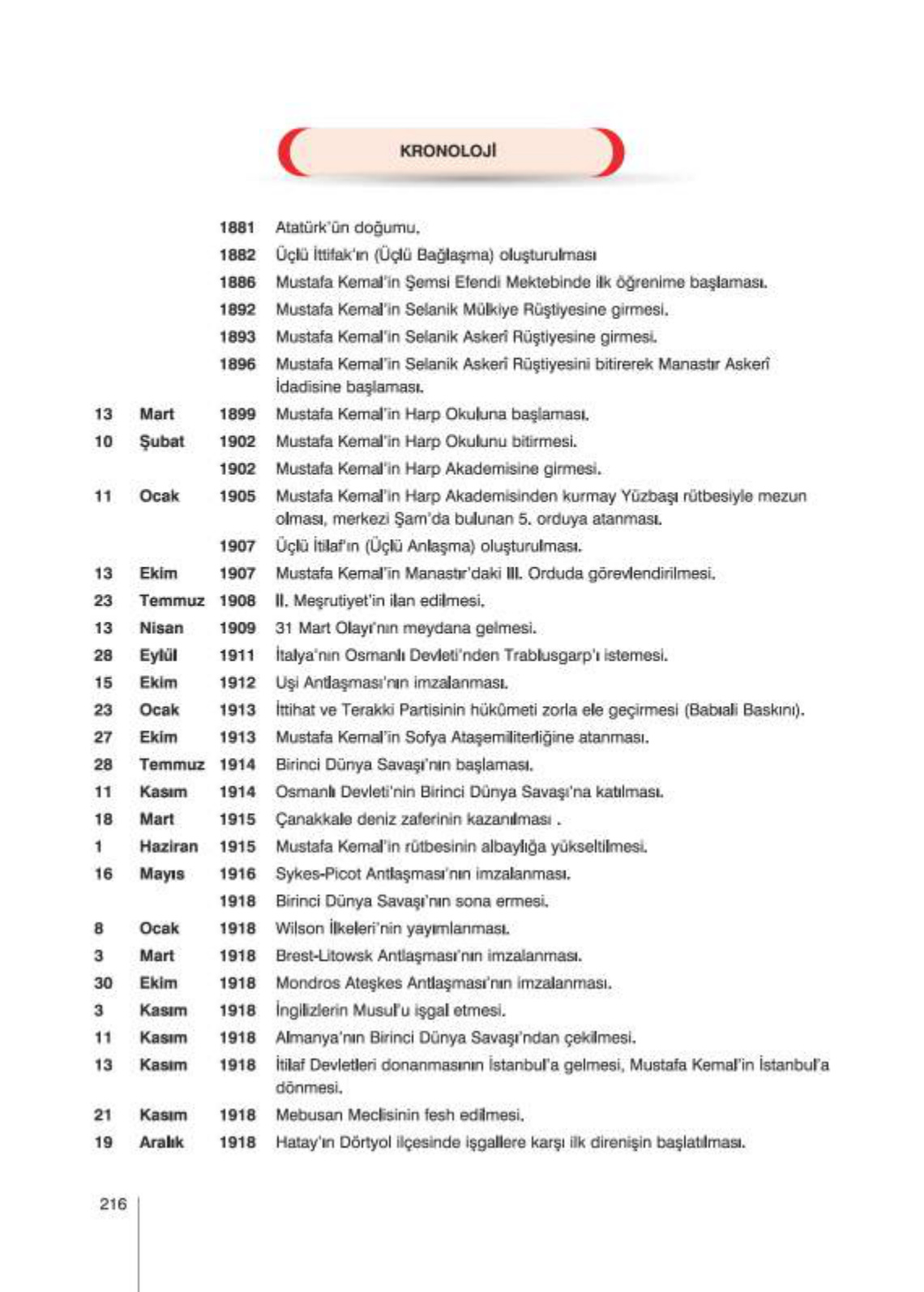 KRONOLOJİ

| | | | |
|---|---|---|---|
| | | 1881 | Atatürk'ün doğumu. |
| | | 1882 | Üçlü İttifak'ın (Üçlü Bağlaşma) oluşturulması |
| | | 1886 | Mustafa Kemal'in Şemsi Efendi Mektebinde ilk öğrenime başlaması. |
| | | 1892 | Mustafa Kemal'in Selanik Mülkiye Rüştiyesine girmesi. |
| | | 1893 | Mustafa Kemal'in Selanik Askerî Rüştiyesine girmesi. |
| | | 1896 | Mustafa Kemal'in Selanik Askerî Rüştiyesini bitirerek Manastır Askerî İdadisine başlaması. |
| 13 | Mart | 1899 | Mustafa Kemal'in Harp Okuluna başlaması. |
| 10 | Şubat | 1902 | Mustafa Kemal'in Harp Okulunu bitirmesi. |
| | | 1902 | Mustafa Kemal'in Harp Akademisine girmesi. |
| 11 | Ocak | 1905 | Mustafa Kemal'in Harp Akademisinden kurmay Yüzbaşı rütbesiyle mezun olması, merkezi Şam'da bulunan 5. orduya atanması. |
| | | 1907 | Üçlü İtilaf'ın (Üçlü Anlaşma) oluşturulması. |
| 13 | Ekim | 1907 | Mustafa Kemal'in Manastır'daki III. Orduda görevlendirilmesi. |
| 23 | Temmuz | 1908 | II. Meşrutiyet'in ilan edilmesi. |
| 13 | Nisan | 1909 | 31 Mart Olayı'nın meydana gelmesi. |
| 28 | Eylül | 1911 | İtalya'nın Osmanlı Devleti'nden Trablusgarp'ı istemesi. |
| 15 | Ekim | 1912 | Uşi Antlaşması'nın imzalanması. |
| 23 | Ocak | 1913 | İttihat ve Terakki Partisinin hükûmeti zorla ele geçirmesi (Babıali Baskını). |
| 27 | Ekim | 1913 | Mustafa Kemal'in Sofya Ataşemiliterliğine atanması. |
| 28 | Temmuz | 1914 | Birinci Dünya Savaşı'nın başlaması. |
| 11 | Kasım | 1914 | Osmanlı Devleti'nin Birinci Dünya Savaşı'na katılması. |
| 18 | Mart | 1915 | Çanakkale deniz zaferinin kazanılması . |
| 1 | Haziran | 1915 | Mustafa Kemal'in rütbesinin albaylığa yükseltilmesi. |
| 16 | Mayıs | 1916 | Sykes-Picot Antlaşması'nın imzalanması. |
| | | 1918 | Birinci Dünya Savaşı'nın sona ermesi. |
| 8 | Ocak | 1918 | Wilson İlkeleri'nin yayımlanması. |
| 3 | Mart | 1918 | Brest-Litowsk Antlaşması'nın imzalanması. |
| 30 | Ekim | 1918 | Mondros Ateşkes Antlaşması'nın imzalanması. |
| 3 | Kasım | 1918 | İngilizlerin Musul'u işgal etmesi. |
| 11 | Kasım | 1918 | Almanya'nın Birinci Dünya Savaşı'ndan çekilmesi. |
| 13 | Kasım | 1918 | İtilaf Devletleri donanmasının İstanbul'a gelmesi, Mustafa Kemal'in İstanbul'a dönmesi. |
| 21 | Kasım | 1918 | Mebusan Meclisinin fesh edilmesi. |
| 19 | Aralık | 1918 | Hatay'ın Dörtyol ilçesinde işgallere karşı ilk direnişin başlatılması. |

216